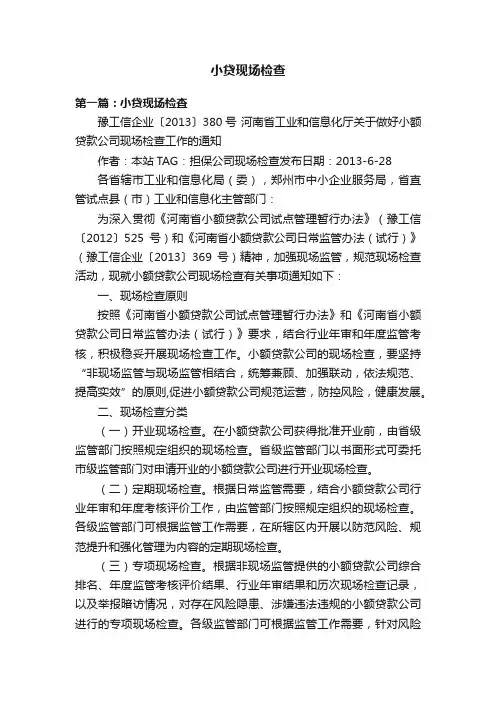 小贷现场检查

第一篇：小贷现场检查

豫工信企业〔2013〕380 号 河南省工业和信息化厅关于做好小额贷款公司现场检查工作的通知

作者：本站 TAG：担保公司现场检查发布日期：2013-6-28

各省辖市工业和信息化局（委），郑州市中小企业服务局，省直管试点县（市）工业和信息化主管部门：

为深入贯彻《河南省小额贷款公司试点管理暂行办法》（豫工信〔2012〕525 号）和《河南省小额贷款公司日常监管办法（试行）》（豫工信企业〔2013〕369 号）精神，加强现场监管，规范现场检查活动，现就小额贷款公司现场检查有关事项通知如下：

一、现场检查原则

按照《河南省小额贷款公司试点管理暂行办法》和《河南省小额贷款公司日常监管办法（试行）》要求，结合行业年审和年度监管考核，积极稳妥开展现场检查工作。小额贷款公司的现场检查，要坚持“非现场监管与现场监管相结合，统筹兼顾、加强联动，依法规范、提高实效”的原则,促进小额贷款公司规范运营，防控风险，健康发展。

二、现场检查分类

（一）开业现场检查。在小额贷款公司获得批准开业前，由省级监管部门按照规定组织的现场检查。省级监管部门以书面形式可委托市级监管部门对申请开业的小额贷款公司进行开业现场检查。

（二）定期现场检查。根据日常监管需要，结合小额贷款公司行业年审和年度考核评价工作，由监管部门按照规定组织的现场检查。各级监管部门可根据监管工作需要，在所辖区内开展以防范风险、规范提升和强化管理为内容的定期现场检查。

（三）专项现场检查。根据非现场监管提供的小额贷款公司综合排名、年度监管考核评价结果、行业年审结果和历次现场检查记录，以及举报暗访情况，对存在风险隐患、涉嫌违法违规的小额贷款公司进行的专项现场检查。各级监管部门可根据监管工作需要，针对风险